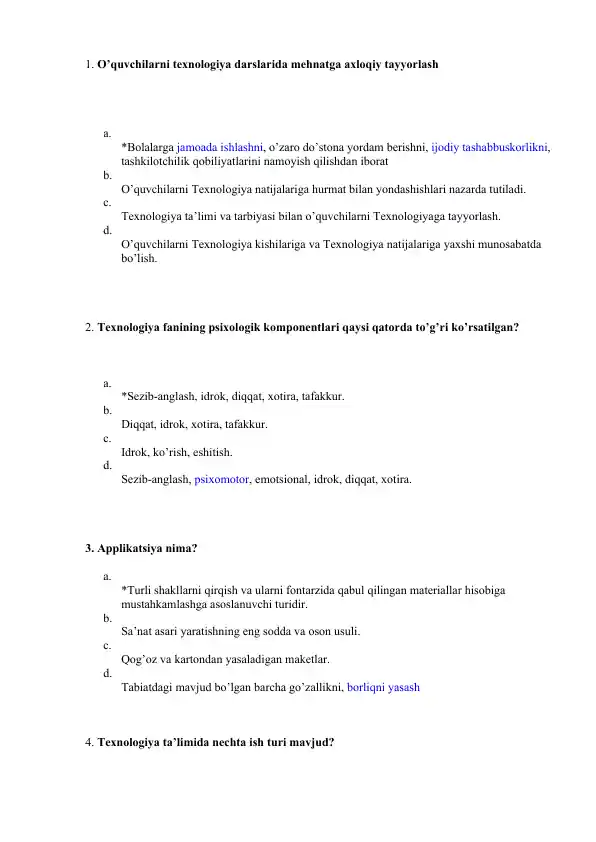 1. O’quvchilarni texnologiya darslarida mehnatga axloqiy tayyorlash

a.
*Bolalarga jamoada ishlashni, o’zaro do’stona yordam berishni, ijodiy tashabbuskorlikni, tashkilotchilik qobiliyatlarini namoyish qilishdan iborat
b.
O’quvchilarni Texnologiya natijalariga hurmat bilan yondashishlari nazarda tutiladi.
c.
Texnologiya ta’limi va tarbiyasi bilan o’quvchilarni Texnologiyaga tayyorlash.
d.
O’quvchilarni Texnologiya kishilariga va Texnologiya natijalariga yaxshi munosabatda bo’lish.

2. Texnologiya fanining psixologik komponentlari qaysi qatorda to’g’ri ko’rsatilgan?

a.
*Sezib-anglash, idrok, diqqat, xotira, tafakkur.
b.
Diqqat, idrok, xotira, tafakkur.
c.
Idrok, ko’rish, eshitish.
d.
Sezib-anglash, psixomotor, emotsional, idrok, diqqat, xotira.

3. Applikatsiya nima?

a.
*Turli shakllarni qirqish va ularni fontarzida qabul qilingan materiallar hisobiga mustahkamlashga asoslanuvchi turidir.
b.
Sa’nat asari yaratishning eng sodda va oson usuli.
c.
Qog’oz va kartondan yasaladigan maketlar.
d.
Tabiatdagi mavjud bo’lgan barcha go’zallikni, borliqni yasash

4. Texnologiya ta’limida nechta ish turi mavjud?